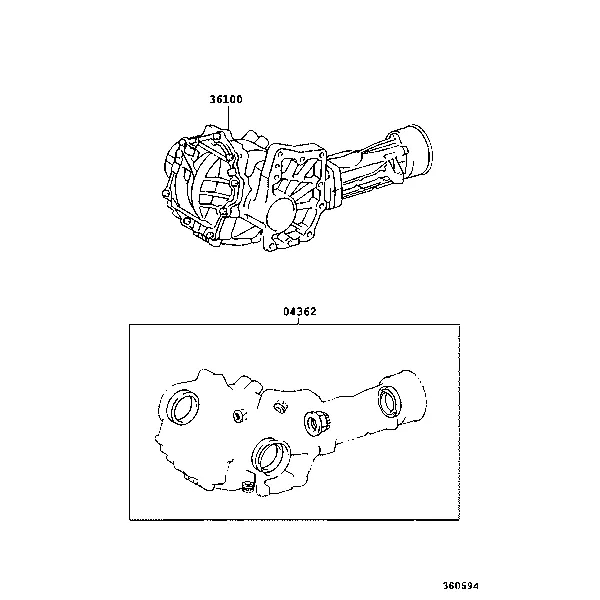 36100

04362

360594